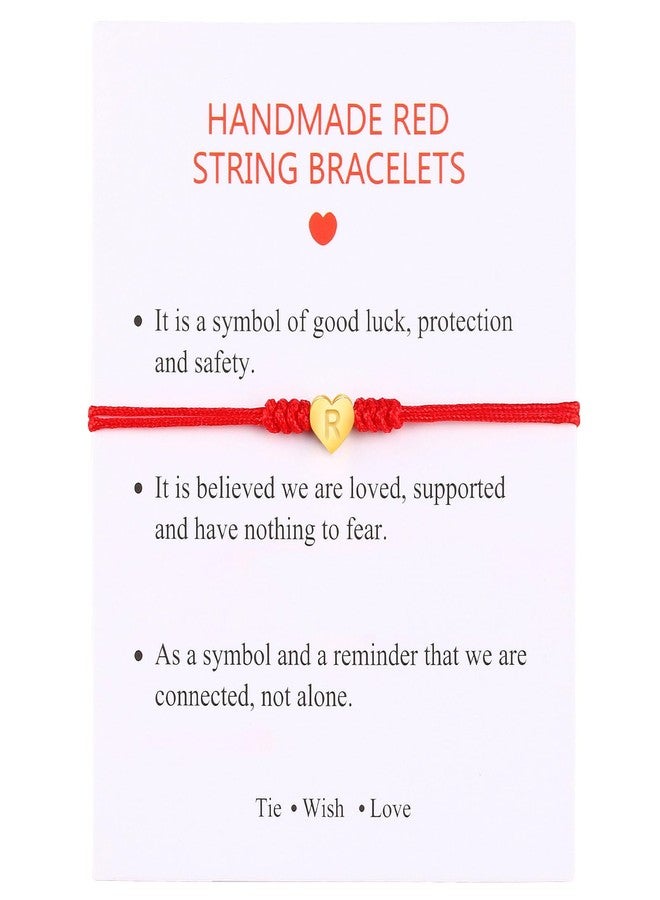 HANDMADE RED
STRING BRACELETS

• It is a symbol of good luck, protection and safety.

R

• It is believed we are loved, supported and have nothing to fear.

• As a symbol and a reminder that we are connected, not alone.

Tie • Wish • Love